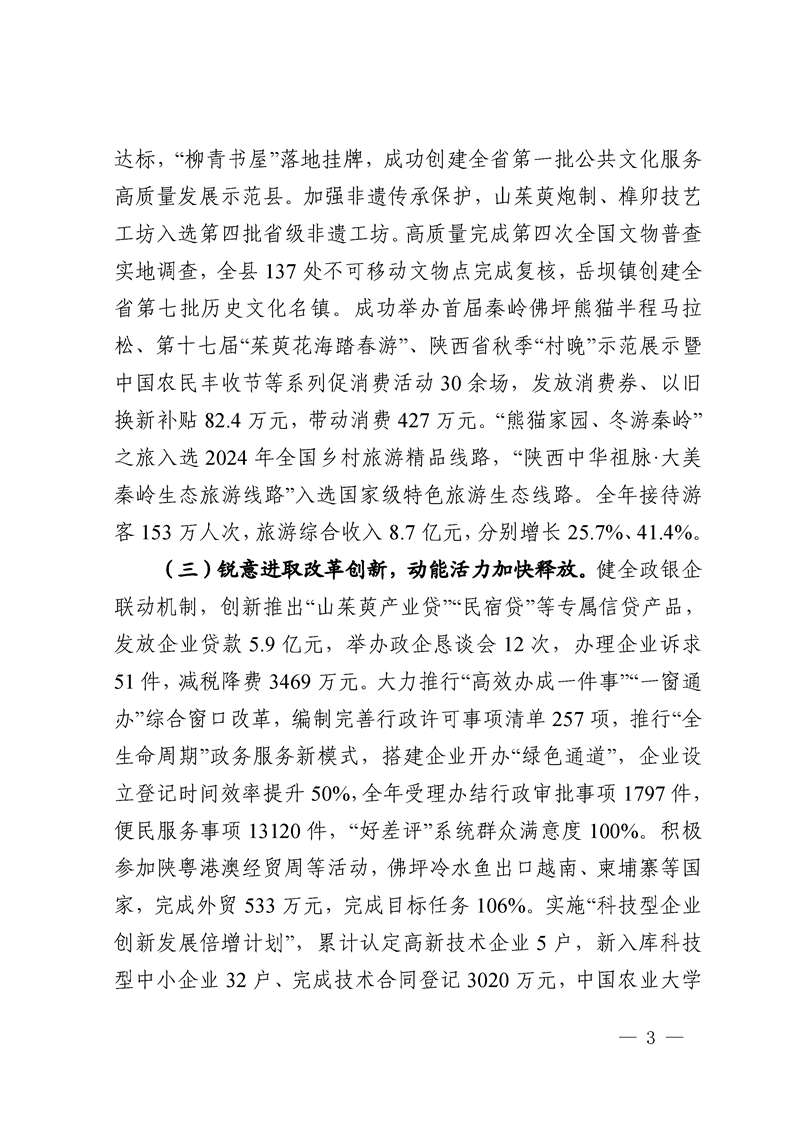 达标，“柳青书屋”落地挂牌，成功创建全省第一批公共文化服务高质量发展示范县。加强非遗传承保护，山茱萸炮制、榫卯技艺工坊入选第四批省级非遗工坊。高质量完成第四次全国文物普查实地调查，全县137处不可移动文物点完成复核，岳坝镇创建全省第七批历史文化名镇。成功举办首届秦岭佛坪熊猫半程马拉松、第十七届“茱萸花海踏春游”、陕西省秋季“村晚”示范展示暨中国农民丰收节等系列促消费活动30余场，发放消费券、以旧换新补贴82.4万元，带动消费427万元。“熊猫家园、冬游秦岭”之旅入选2024年全国乡村旅游精品线路，“陕西中华祖脉·大美秦岭生态旅游线路”入选国家级特色旅游生态线路。全年接待游客153万人次，旅游综合收入8.7亿元，分别增长25.7%、41.4%。

（三）锐意进取改革创新，动能活力加快释放。健全政银企联动机制，创新推出“山茱萸产业贷”“民宿贷”等专属信贷产品，发放企业贷款5.9亿元，举办政企恳谈会12次，办理企业诉求51件，减税降费3469万元。大力推行“高效办成一件事”“一窗通办”综合窗口改革，编制完善行政许可事项清单257项，推行“全生命周期”政务服务新模式，搭建企业开办“绿色通道”，企业设立登记时间效率提升50%，全年受理办结行政审批事项1797件，便民服务事项13120件，“好差评”系统群众满意度100%。积极参加陕粤港澳经贸周等活动，佛坪冷水鱼出口越南、柬埔寨等国家，完成外贸533万元，完成目标任务106%。实施“科技型企业创新发展倍增计划”，累计认定高新技术企业5户，新入库科技型中小企业32户、完成技术合同登记3020万元，中国农业大学

— 3 —